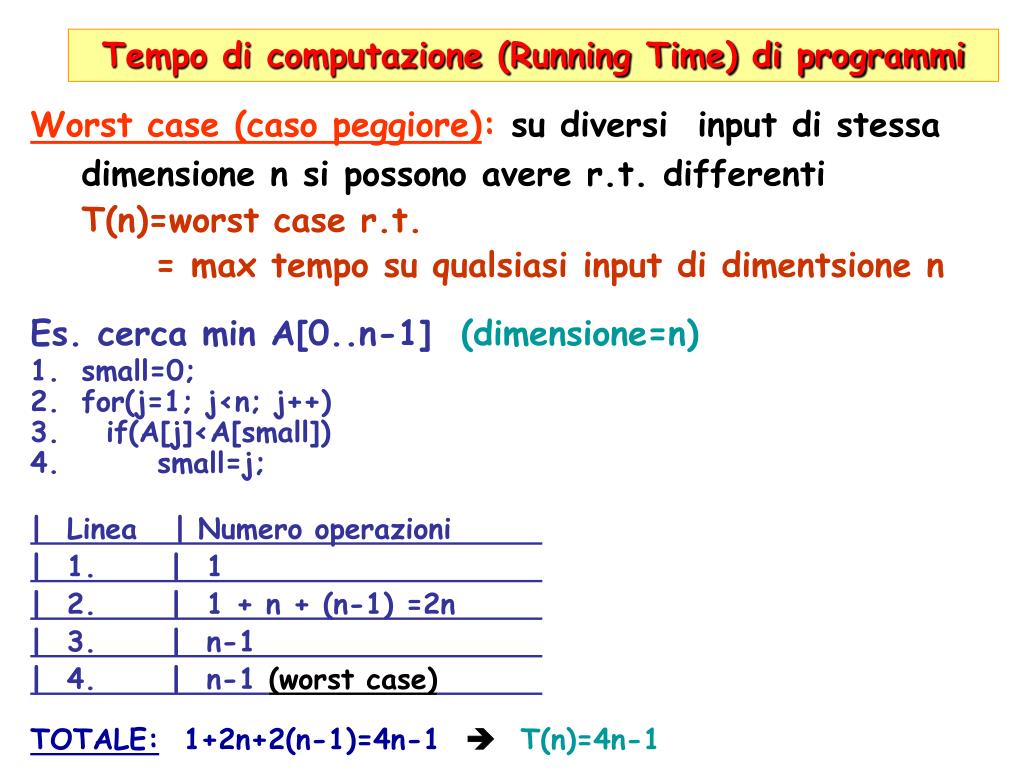 Tempo di computazione (Running Time) di programmi

Worst case (caso peggiore): su diversi input di stessa dimensione n si possono avere r.t. differenti
T(n)=worst case r.t.
= max tempo su qualsiasi input di dimentsione n

Es. cerca min A[0..n-1] (dimensione=n)
1. small=0;
2. for(j=1; j<n; j++)
3. if(A[j]<A[small])
4. small=j;

| Linea | Numero operazioni |
|---|---|
| 1. | 1 |
| 2. | 1 + n + (n-1) =2n |
| 3. | n-1 |
| 4. | n-1 (worst case) |

TOTALE: 1+2n+2(n-1)=4n-1 ➔ T(n)=4n-1